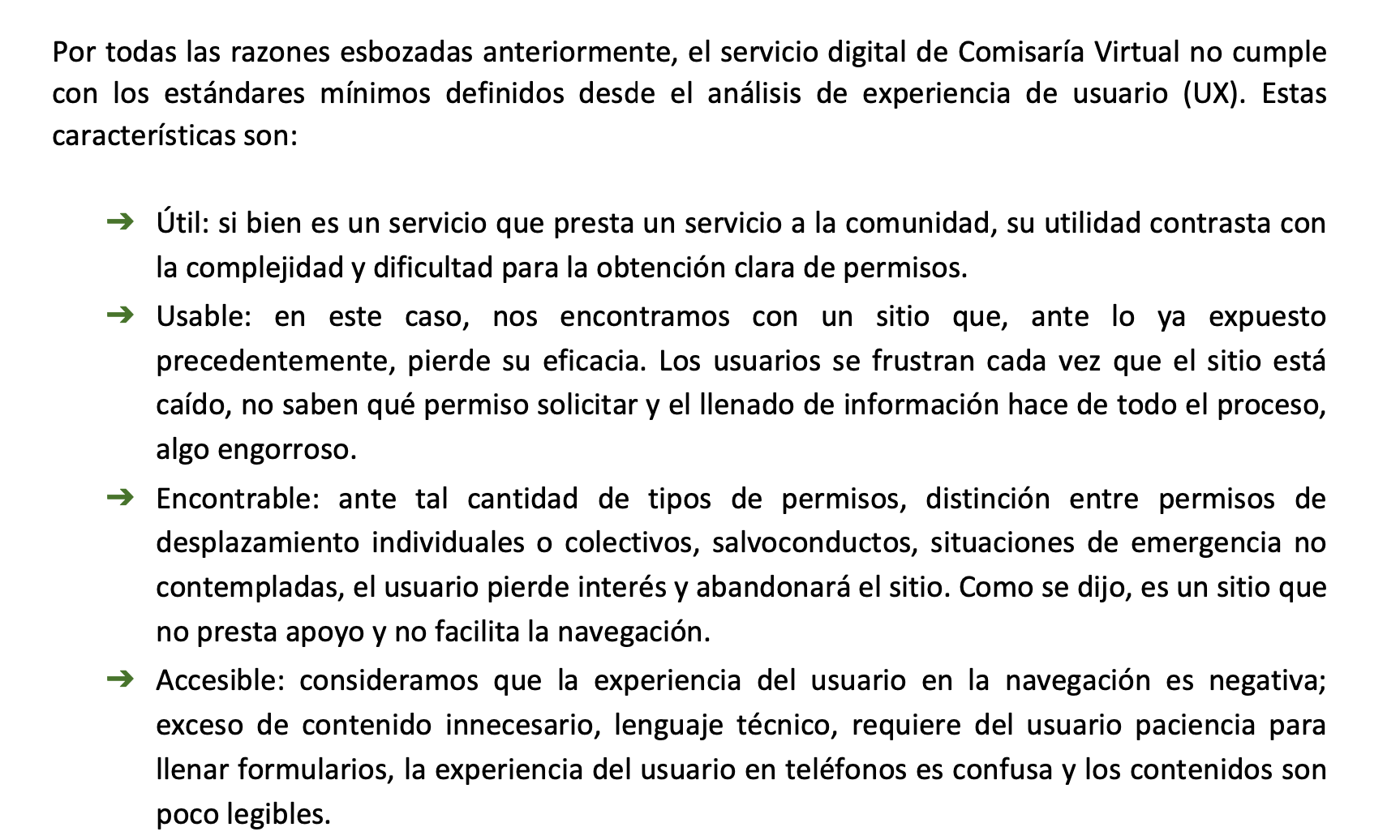 Por todas las razones esbozadas anteriormente, el servicio digital de Comisaría Virtual no cumple con los estándares mínimos definidos desde el análisis de experiencia de usuario (UX). Estas características son:

➔ Útil: si bien es un servicio que presta un servicio a la comunidad, su utilidad contrasta con la complejidad y dificultad para la obtención clara de permisos.

➔ Usable: en este caso, nos encontramos con un sitio que, ante lo ya expuesto precedentemente, pierde su eficacia. Los usuarios se frustran cada vez que el sitio está caído, no saben qué permiso solicitar y el llenado de información hace de todo el proceso, algo engorroso.

➔ Encontrable: ante tal cantidad de tipos de permisos, distinción entre permisos de desplazamiento individuales o colectivos, salvoconductos, situaciones de emergencia no contempladas, el usuario pierde interés y abandonará el sitio. Como se dijo, es un sitio que no presta apoyo y no facilita la navegación.

➔ Accesible: consideramos que la experiencia del usuario en la navegación es negativa; exceso de contenido innecesario, lenguaje técnico, requiere del usuario paciencia para llenar formularios, la experiencia del usuario en teléfonos es confusa y los contenidos son poco legibles.